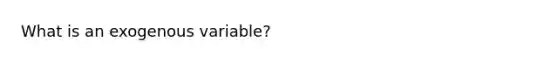 What is an exogenous variable?